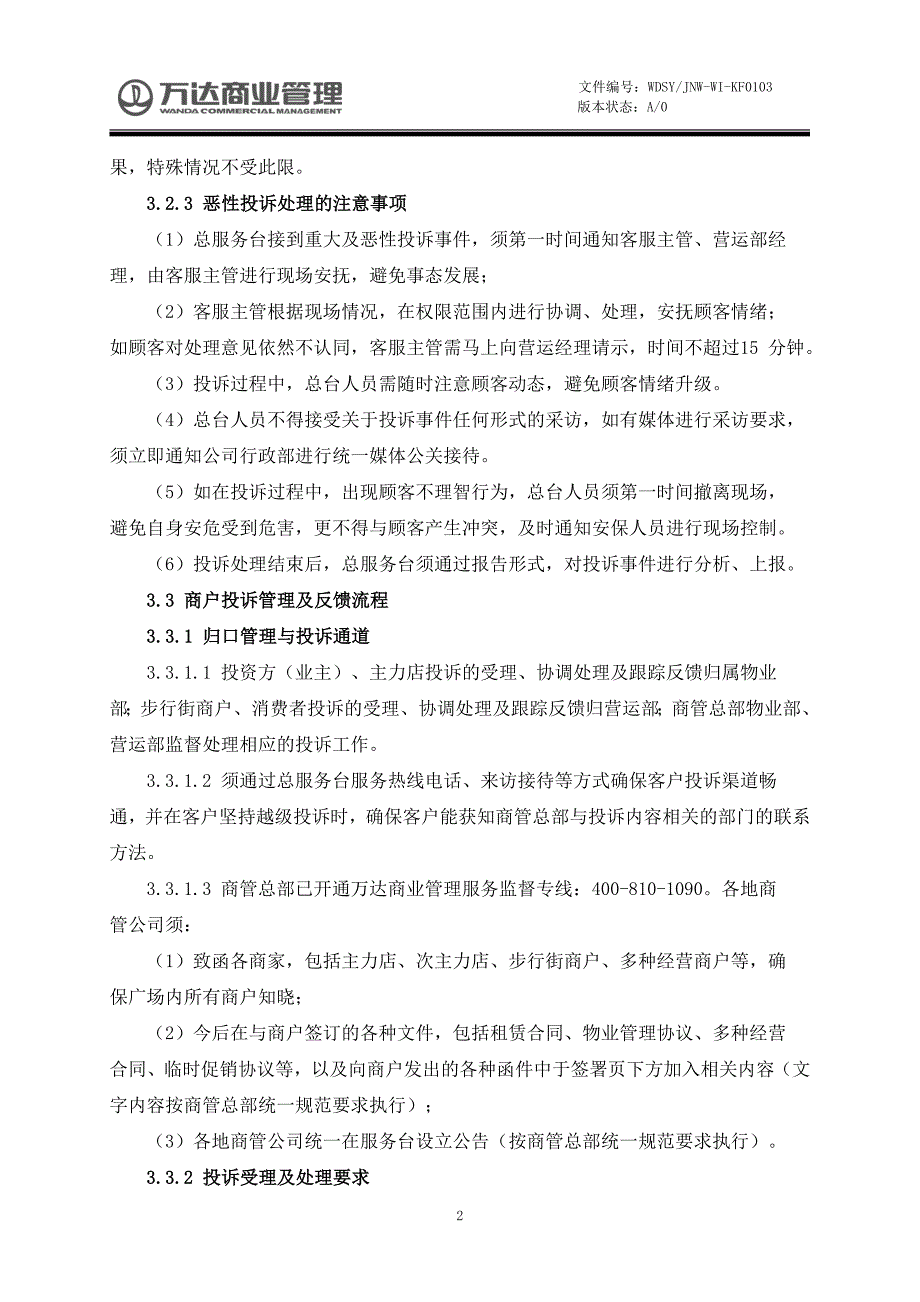 万达商业管理
WANDA COMMERCIAL MANAGEMENT

文件编号：WDSY/JNW-WI-KF0103
版本状态：A/0

果，特殊情况不受此限。

3.2.3 恶性投诉处理的注意事项

（1）总服务台接到重大及恶性投诉事件，须第一时间通知客服主管、营运部经理，由客服主管进行现场安抚，避免事态发展；

（2）客服主管根据现场情况，在权限范围内进行协调、处理，安抚顾客情绪；如顾客对处理意见依然不认同，客服主管需马上向营运经理请示，时间不超过15 分钟。

（3）投诉过程中，总台人员需随时注意顾客动态，避免顾客情绪升级。

（4）总台人员不得接受关于投诉事件任何形式的采访，如有媒体进行采访要求，须立即通知公司行政部进行统一媒体公关接待。

（5）如在投诉过程中，出现顾客不理智行为，总台人员须第一时间撤离现场，避免自身安危受到危害，更不得与顾客产生冲突，及时通知安保人员进行现场控制。

（6）投诉处理结束后，总服务台须通过报告形式，对投诉事件进行分析、上报。

3.3 商户投诉管理及反馈流程

3.3.1 归口管理与投诉通道

3.3.1.1 投资方（业主）、主力店投诉的受理、协调处理及跟踪反馈归属物业部；步行街商户、消费者投诉的受理、协调处理及跟踪反馈归营运部；商管总部物业部、营运部监督处理相应的投诉工作。

3.3.1.2 须通过总服务台服务热线电话、来访接待等方式确保客户投诉渠道畅通，并在客户坚持越级投诉时，确保客户能获知商管总部与投诉内容相关的部门的联系方法。

3.3.1.3 商管总部已开通万达商业管理服务监督专线：400-810-1090。各地商管公司须：

（1）致函各商家，包括主力店、次主力店、步行街商户、多种经营商户等，确保广场内所有商户知晓；

（2）今后在与商户签订的各种文件，包括租赁合同、物业管理协议、多种经营合同、临时促销协议等，以及向商户发出的各种函件中于签署页下方加入相关内容（文字内容按商管总部统一规范要求执行）；

（3）各地商管公司统一在服务台设立公告（按商管总部统一规范要求执行）。

3.3.2 投诉受理及处理要求

2